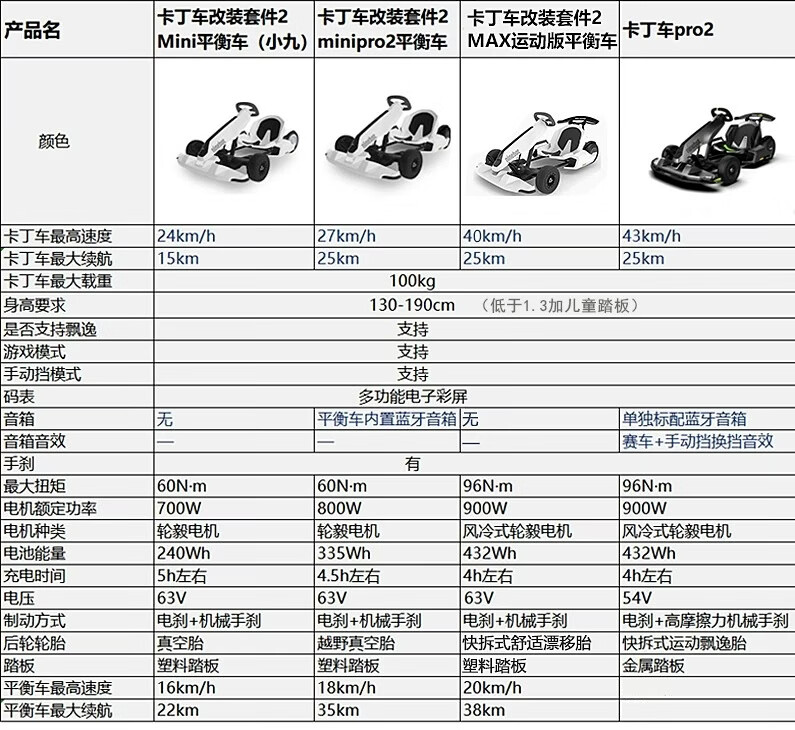 | 产品名 | 卡丁车改装套件2 Mini平衡车（小九） | 卡丁车改装套件2 minipro2平衡车 | 卡丁车改装套件2 MAX运动版平衡车 | 卡丁车pro2 |
|---|---|---|---|---|
| 颜色 | | | | |
| 卡丁车最高速度 | 24km/h | 27km/h | 40km/h | 43km/h |
| 卡丁车最大续航 | 15km | 25km | 25km | 25km |
| 卡丁车最大载重 | 100kg | | | |
| 身高要求 | 130-190cm （低于1.3加儿童踏板） | | | |
| 是否支持飘逸 | 支持 | | | |
| 游戏模式 | 支持 | | | |
| 手动挡模式 | 支持 | | | |
| 码表 | 多功能电子彩屏 | | | |
| 音箱 | 无 | 平衡车内置蓝牙音箱 | 无 | 单独标配蓝牙音箱 |
| 音箱音效 | — | — | — | 赛车+手动挡换挡音效 |
| 手刹 | 有 | | | |
| 最大扭矩 | 60N·m | 60N·m | 96N·m | 96N·m |
| 电机额定功率 | 700W | 800W | 900W | 900W |
| 电机种类 | 轮毂电机 | 轮毂电机 | 风冷式轮毂电机 | 风冷式轮毂电机 |
| 电池能量 | 240Wh | 335Wh | 432Wh | 432Wh |
| 充电时间 | 5h左右 | 4.5h左右 | 4h左右 | 4h左右 |
| 电压 | 63V | 63V | 63V | 54V |
| 制动方式 | 电刹+机械手刹 | 电刹+机械手刹 | 电刹+机械手刹 | 电刹+高摩擦力机械手刹 |
| 后轮轮胎 | 真空胎 | 越野真空胎 | 快拆式舒适漂移胎 | 快拆式运动飘逸胎 |
| 踏板 | 塑料踏板 | 塑料踏板 | 塑料踏板 | 金属踏板 |
| 平衡车最高速度 | 16km/h | 18km/h | 20km/h | |
| 平衡车最大续航 | 22km | 35km | 38km | |